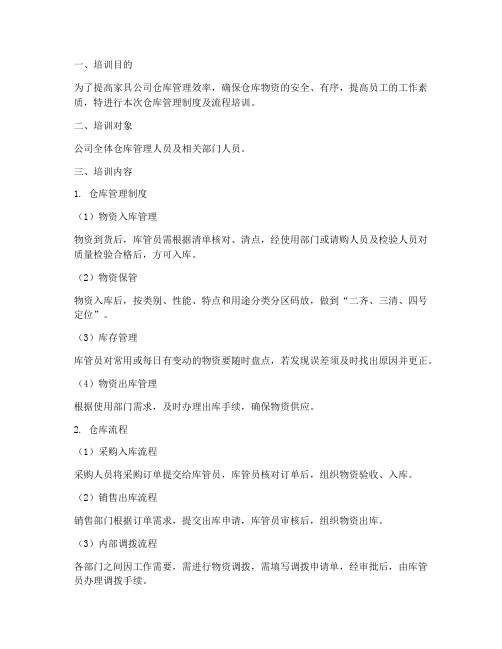 一、培训目的

为了提高家具公司仓库管理效率，确保仓库物资的安全、有序，提高员工的工作素质，特进行本次仓库管理制度及流程培训。

二、培训对象

公司全体仓库管理人员及相关部门人员。

三、培训内容

1. 仓库管理制度

（1）物资入库管理

物资到货后，库管员需根据清单核对、清点，经使用部门或请购人员及检验人员对质量检验合格后，方可入库。

（2）物资保管

物资入库后，按类别、性能、特点和用途分类分区码放，做到“二齐、三清、四号定位”。

（3）库存管理

库管员对常用或每日有变动的物资要随时盘点，若发现误差须及时找出原因并更正。

（4）物资出库管理

根据使用部门需求，及时办理出库手续，确保物资供应。

2. 仓库流程

（1）采购入库流程

采购人员将采购订单提交给库管员，库管员核对订单后，组织物资验收、入库。

（2）销售出库流程

销售部门根据订单需求，提交出库申请，库管员审核后，组织物资出库。

（3）内部调拨流程

各部门之间因工作需要，需进行物资调拨，需填写调拨申请单，经审批后，由库管员办理调拨手续。